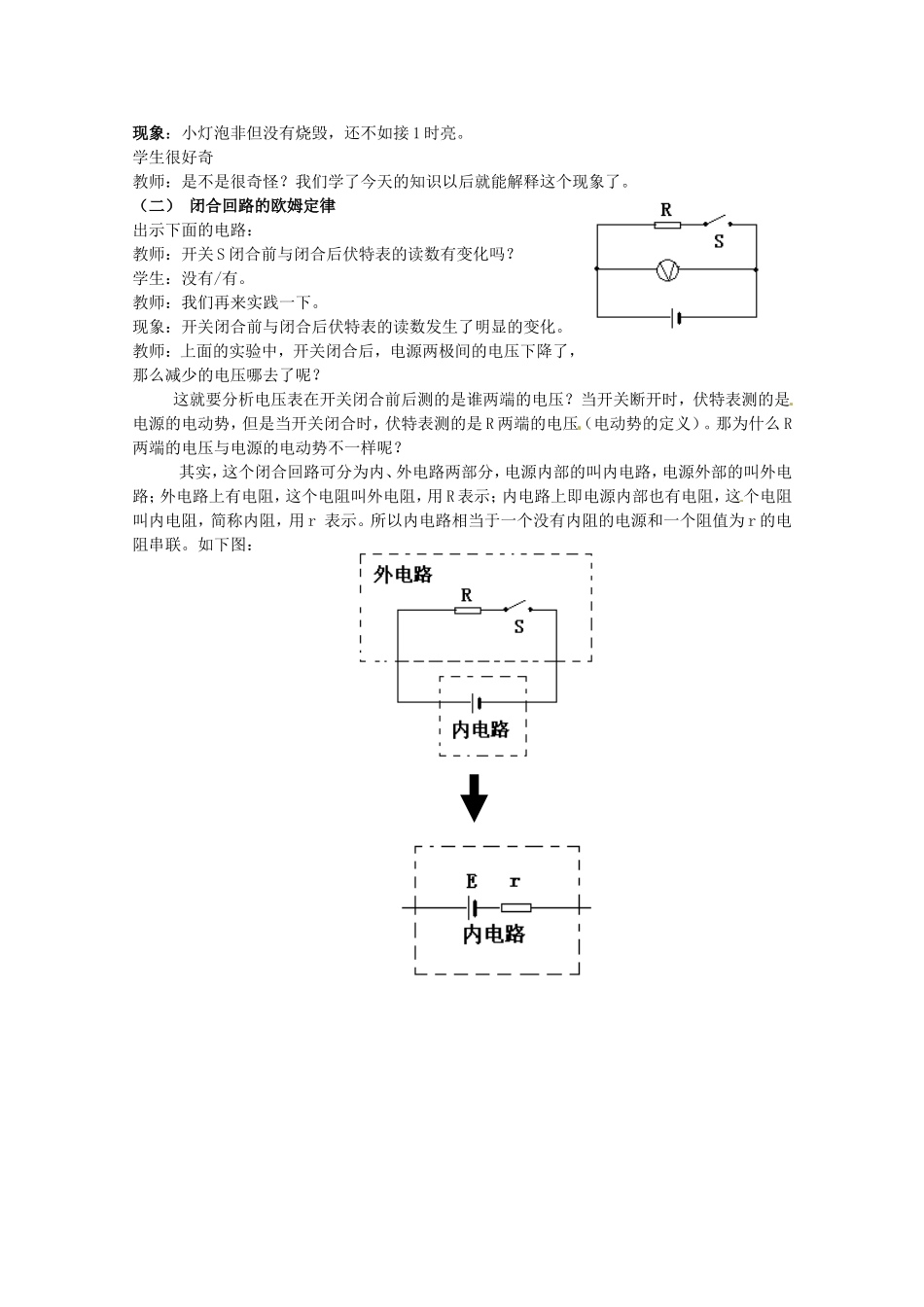 现象：小灯泡非但没有烧毁，还不如接1时亮。
学生很好奇
教师：是不是很奇怪？我们学了今天的知识以后就能解释这个现象了。
（二） 闭合回路的欧姆定律
出示下面的电路：
教师：开关S闭合前与闭合后伏特表的读数有变化吗？
学生：没有/有。
教师：我们再来实践一下。
现象：开关闭合前与闭合后伏特表的读数发生了明显的变化。
教师：上面的实验中，开关闭合后，电源两极间的电压下降了，那么减少的电压哪去了呢？

R
S
V

这就要分析电压表在开关闭合前后测的是谁两端的电压？当开关断开时，伏特表测的是电源的电动势，但是当开关闭合时，伏特表测的是R两端的电压（电动势的定义）。那为什么R两端的电压与电源的电动势不一样呢？

其实，这个闭合回路可分为内、外电路两部分，电源内部的叫内电路，电源外部的叫外电路；外电路上有电阻，这个电阻叫外电阻，用R表示；内电路上即电源内部也有电阻，这个电阻叫内电阻，简称内阻，用r 表示。所以内电路相当于一个没有内阻的电源和一个阻值为r的电阻串联。如下图：

外电路
R
S
内电路

E r
内电路